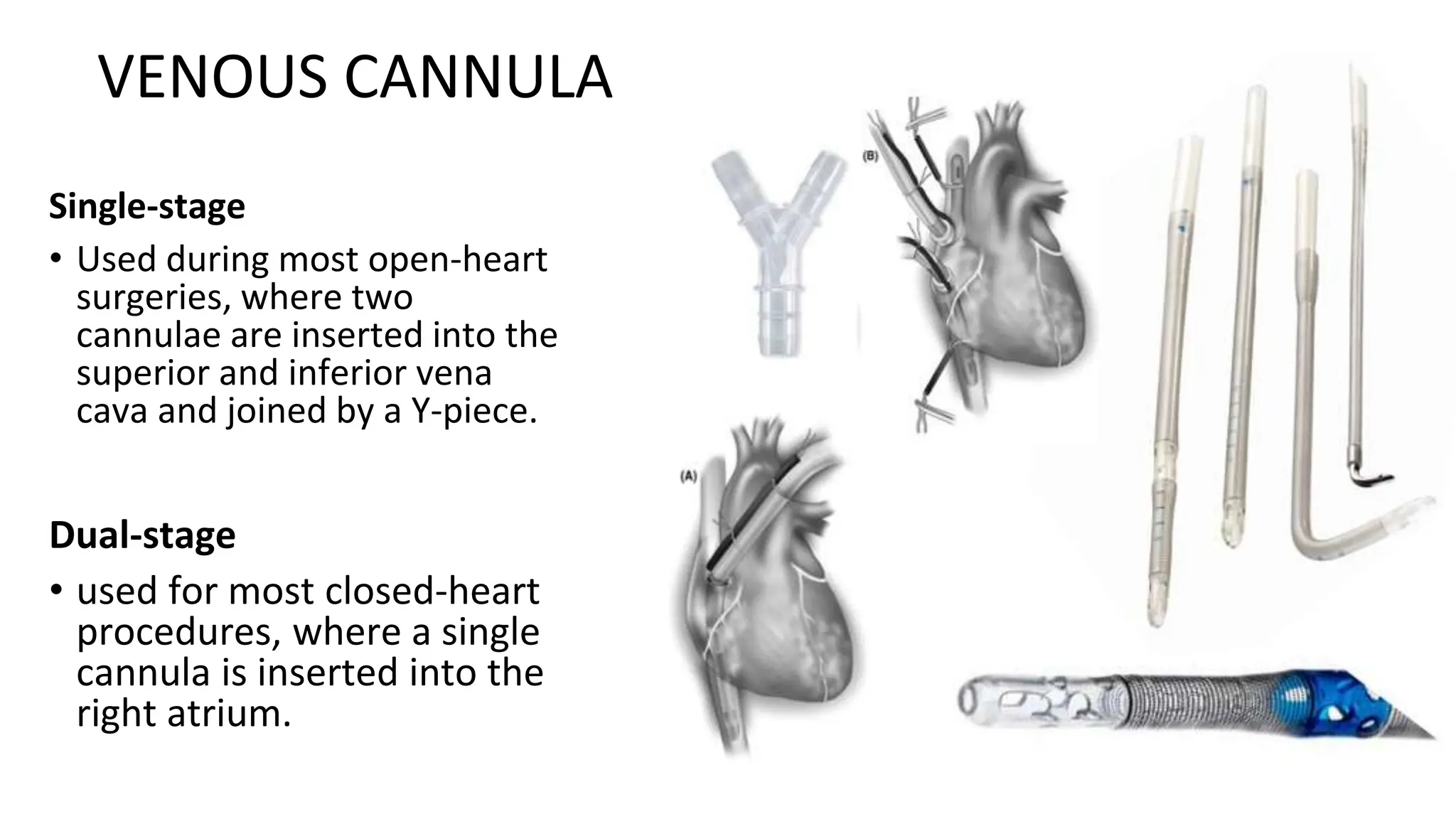 VENOUS CANNULA

Single-stage

• Used during most open-heart surgeries, where two cannulae are inserted into the superior and inferior vena cava and joined by a Y-piece.

Dual-stage

• used for most closed-heart procedures, where a single cannula is inserted into the right atrium.

(B)

(A)